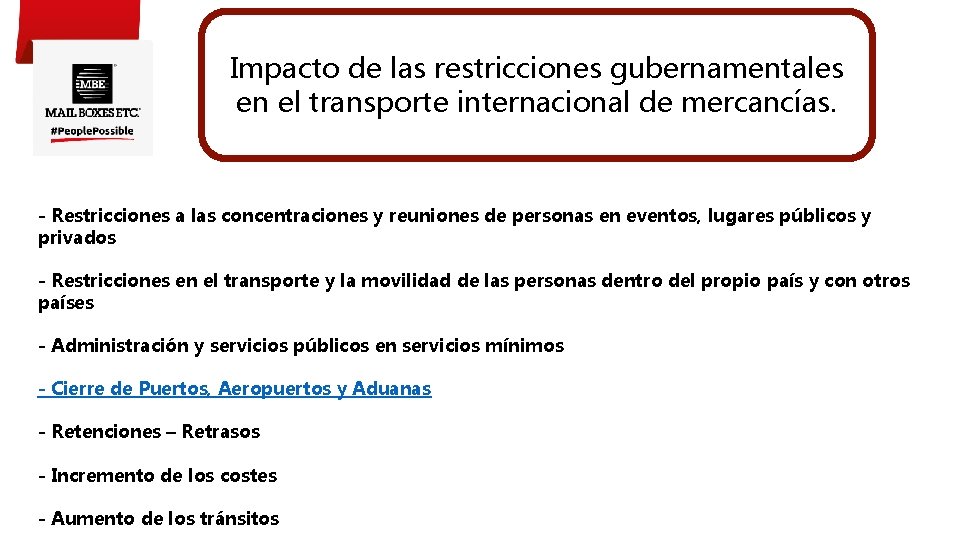 MBE
MAIL BOXES ETC.
#PeoplePossible

Impacto de las restricciones gubernamentales en el transporte internacional de mercancías.

- Restricciones a las concentraciones y reuniones de personas en eventos, lugares públicos y privados

- Restricciones en el transporte y la movilidad de las personas dentro del propio país y con otros países

- Administración y servicios públicos en servicios mínimos

- Cierre de Puertos, Aeropuertos y Aduanas

- Retenciones – Retrasos

- Incremento de los costes

- Aumento de los tránsitos